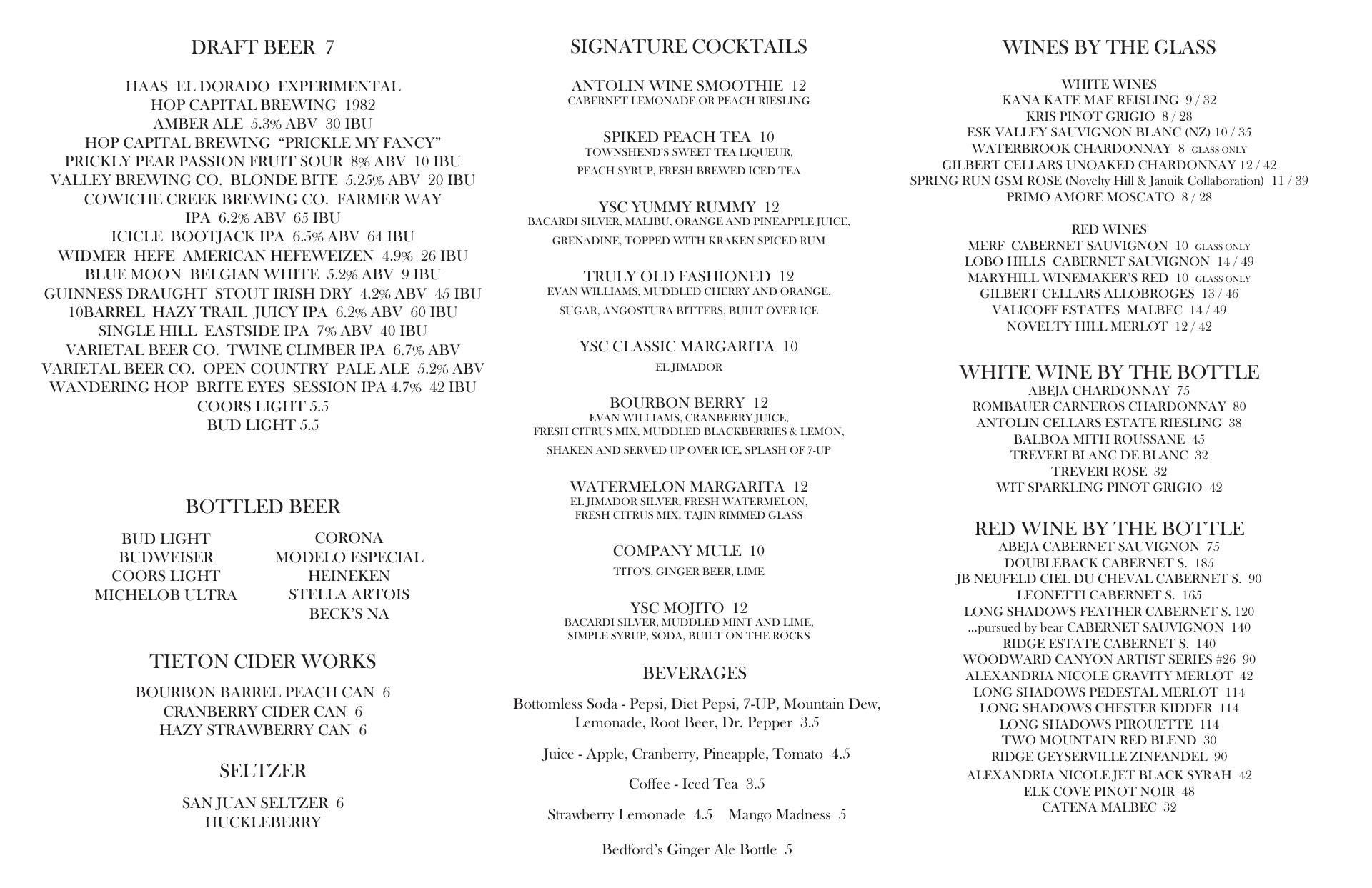 DRAFT BEER 7

HAAS EL DORADO EXPERIMENTAL
HOP CAPITAL BREWING 1982
AMBER ALE 5.3% ABV 30 IBU
HOP CAPITAL BREWING "PRICKLE MY FANCY"
PRICKLY PEAR PASSION FRUIT SOUR 8% ABV 10 IBU
VALLEY BREWING CO. BLONDE BITE 5.25% ABV 20 IBU
COWICHE CREEK BREWING CO. FARMER WAY
IPA 6.2% ABV 65 IBU
ICICLE BOOTJACK IPA 6.5% ABV 64 IBU
WIDMER HEFE AMERICAN HEFEWEIZEN 4.9% 26 IBU
BLUE MOON BELGIAN WHITE 5.2% ABV 9 IBU
GUINNESS DRAUGHT STOUT IRISH DRY 4.2% ABV 45 IBU
10BARREL HAZY TRAIL JUICY IPA 6.2% ABV 60 IBU
SINGLE HILL EASTSIDE IPA 7% ABV 40 IBU
VARIETAL BEER CO. TWINE CLIMBER IPA 6.7% ABV
VARIETAL BEER CO. OPEN COUNTRY PALE ALE 5.2% ABV
WANDERING HOP BRITE EYES SESSION IPA 4.7% 42 IBU
COORS LIGHT 5.5
BUD LIGHT 5.5

BOTTLED BEER

BUD LIGHT
BUDWEISER
COORS LIGHT
MICHELOB ULTRA

CORONA
MODELO ESPECIAL
HEINEKEN
STELLA ARTOIS
BECK'S NA

TIETON CIDER WORKS

BOURBON BARREL PEACH CAN 6
CRANBERRY CIDER CAN 6
HAZY STRAWBERRY CAN 6

SELTZER

SAN JUAN SELTZER 6
HUCKLEBERRY

SIGNATURE COCKTAILS

ANTOLIN WINE SMOOTHIE 12
CABERNET LEMONADE OR PEACH RIESLING

SPIKED PEACH TEA 10
TOWNSHEND'S SWEET TEA LIQUEUR,
PEACH SYRUP, FRESH BREWED ICED TEA

YSC YUMMY RUMMY 12
BACARDI SILVER, MALIBU, ORANGE AND PINEAPPLE JUICE,
GRENADINE, TOPPED WITH KRAKEN SPICED RUM

TRULY OLD FASHIONED 12
EVAN WILLIAMS, MUDDLED CHERRY AND ORANGE,
SUGAR, ANGOSTURA BITTERS, BUILT OVER ICE

YSC CLASSIC MARGARITA 10
EL JIMADOR

BOURBON BERRY 12
EVAN WILLIAMS, CRANBERRY JUICE,
FRESH CITRUS MIX, MUDDLED BLACKBERRIES & LEMON,
SHAKEN AND SERVED UP OVER ICE, SPLASH OF 7-UP

WATERMELON MARGARITA 12
EL JIMADOR SILVER, FRESH WATERMELON,
FRESH CITRUS MIX, TAJIN RIMMED GLASS

COMPANY MULE 10
TITO'S, GINGER BEER, LIME

YSC MOJITO 12
BACARDI SILVER, MUDDLED MINT AND LIME,
SIMPLE SYRUP, SODA, BUILT ON THE ROCKS

BEVERAGES

Bottomless Soda - Pepsi, Diet Pepsi, 7-UP, Mountain Dew, Lemonade, Root Beer, Dr. Pepper 3.5

Juice - Apple, Cranberry, Pineapple, Tomato 4.5

Coffee - Iced Tea 3.5

Strawberry Lemonade 4.5 Mango Madness 5

Bedford's Ginger Ale Bottle 5

WINES BY THE GLASS

WHITE WINES
KANA KATE MAE REISLING 9 / 32
KRIS PINOT GRIGIO 8 / 28
ESK VALLEY SAUVIGNON BLANC (NZ) 10 / 35
WATERBROOK CHARDONNAY 8 GLASS ONLY
GILBERT CELLARS UNOAKED CHARDONNAY 12 / 42
SPRING RUN GSM ROSE (Novelty Hill & Januik Collaboration) 11 / 39
PRIMO AMORE MOSCATO 8 / 28

RED WINES
MERF CABERNET SAUVIGNON 10 GLASS ONLY
LOBO HILLS CABERNET SAUVIGNON 14 / 49
MARYHILL WINEMAKER'S RED 10 GLASS ONLY
GILBERT CELLARS ALLOBROGES 13 / 46
VALICOFF ESTATES MALBEC 14 / 49
NOVELTY HILL MERLOT 12 / 42

WHITE WINE BY THE BOTTLE
ABEJA CHARDONNAY 75
ROMBAUER CARNEROS CHARDONNAY 80
ANTOLIN CELLARS ESTATE RIESLING 38
BALBOA MITH ROUSSANE 45
TREVERI BLANC DE BLANC 32
TREVERI ROSE 32
WIT SPARKLING PINOT GRIGIO 42

RED WINE BY THE BOTTLE
ABEJA CABERNET SAUVIGNON 75
DOUBLEBACK CABERNET S. 185
JB NEUFELD CIEL DU CHEVAL CABERNET S. 90
LEONETTI CABERNET S. 165
LONG SHADOWS FEATHER CABERNET S. 120
...pursued by bear CABERNET SAUVIGNON 140
RIDGE ESTATE CABERNET S. 140
WOODWARD CANYON ARTIST SERIES #26 90
ALEXANDRIA NICOLE GRAVITY MERLOT 42
LONG SHADOWS PEDESTAL MERLOT 114
LONG SHADOWS CHESTER KIDDER 114
LONG SHADOWS PIROUETTE 114
TWO MOUNTAIN RED BLEND 30
RIDGE GEYSERVILLE ZINFANDEL 90
ALEXANDRIA NICOLE JET BLACK SYRAH 42
ELK COVE PINOT NOIR 48
CATENA MALBEC 32